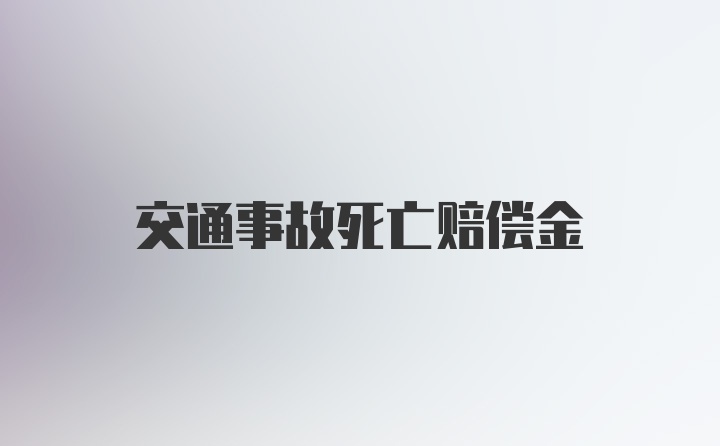 交通事故死亡赔偿金